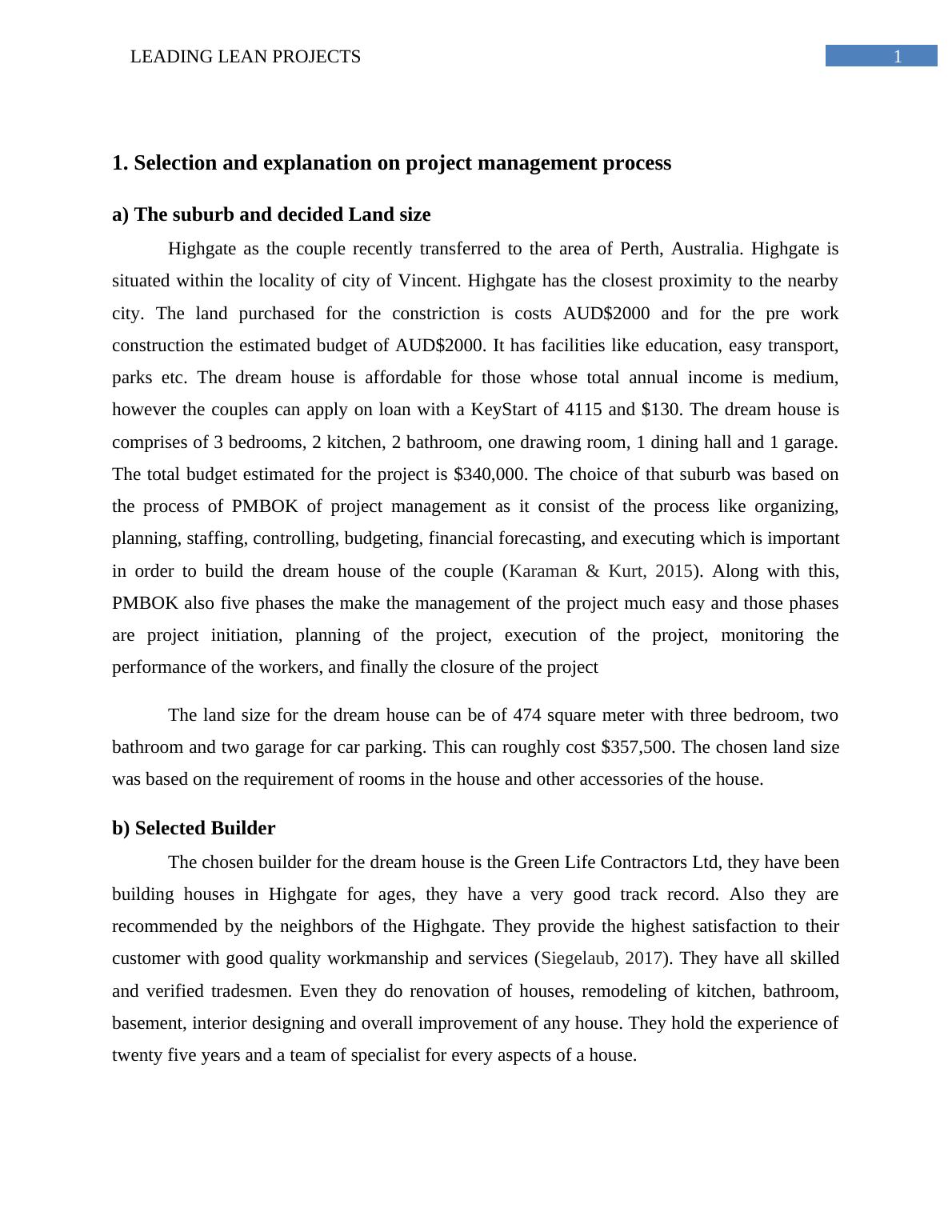 LEADING LEAN PROJECTS 1

1. Selection and explanation on project management process

a) The suburb and decided Land size

Highgate as the couple recently transferred to the area of Perth, Australia. Highgate is situated within the locality of city of Vincent. Highgate has the closest proximity to the nearby city. The land purchased for the constriction is costs AUD$2000 and for the pre work construction the estimated budget of AUD$2000. It has facilities like education, easy transport, parks etc. The dream house is affordable for those whose total annual income is medium, however the couples can apply on loan with a KeyStart of 4115 and $130. The dream house is comprises of 3 bedrooms, 2 kitchen, 2 bathroom, one drawing room, 1 dining hall and 1 garage. The total budget estimated for the project is $340,000. The choice of that suburb was based on the process of PMBOK of project management as it consist of the process like organizing, planning, staffing, controlling, budgeting, financial forecasting, and executing which is important in order to build the dream house of the couple (Karaman & Kurt, 2015). Along with this, PMBOK also five phases the make the management of the project much easy and those phases are project initiation, planning of the project, execution of the project, monitoring the performance of the workers, and finally the closure of the project

The land size for the dream house can be of 474 square meter with three bedroom, two bathroom and two garage for car parking. This can roughly cost $357,500. The chosen land size was based on the requirement of rooms in the house and other accessories of the house.

b) Selected Builder

The chosen builder for the dream house is the Green Life Contractors Ltd, they have been building houses in Highgate for ages, they have a very good track record. Also they are recommended by the neighbors of the Highgate. They provide the highest satisfaction to their customer with good quality workmanship and services (Siegelaub, 2017). They have all skilled and verified tradesmen. Even they do renovation of houses, remodeling of kitchen, bathroom, basement, interior designing and overall improvement of any house. They hold the experience of twenty five years and a team of specialist for every aspects of a house.